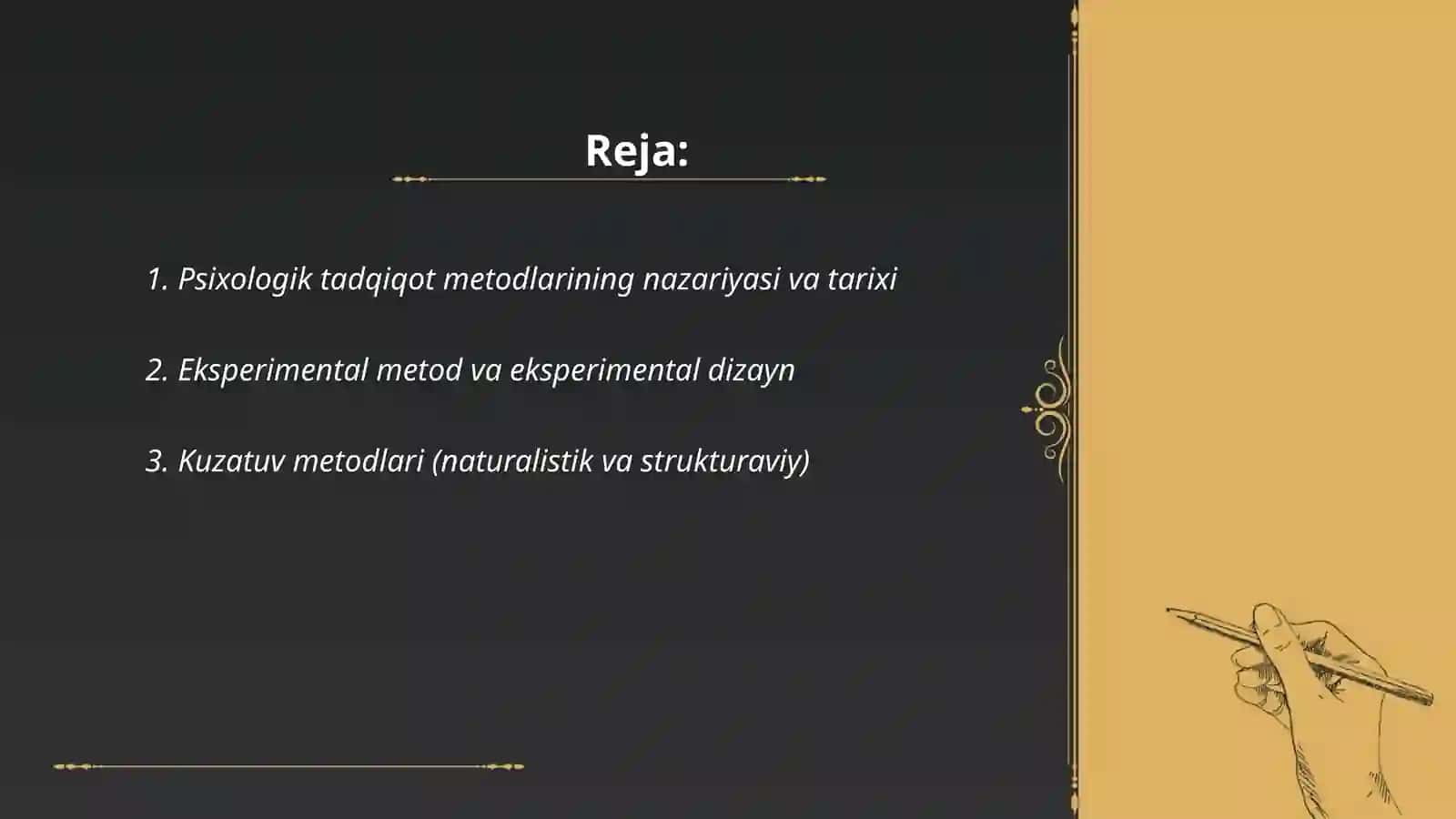 Reja:

1. Psixologik tadqiqot metodlarining nazariyasi va tarixi

2. Eksperimental metod va eksperimental dizayn

3. Kuzatuv metodlari (naturalistik va strukturaviy)